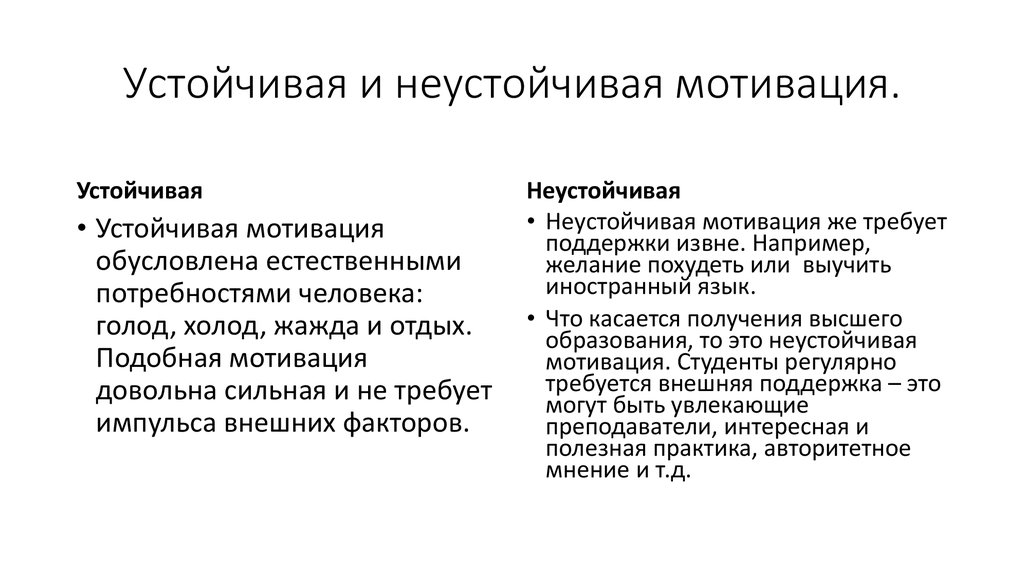 Устойчивая и неустойчивая мотивация.

Устойчивая

• Устойчивая мотивация обусловлена естественными потребностями человека: голод, холод, жажда и отдых. Подобная мотивация довольна сильная и не требует импульса внешних факторов.

Неустойчивая

• Неустойчивая мотивация же требует поддержки извне. Например, желание похудеть или выучить иностранный язык.

• Что касается получения высшего образования, то это неустойчивая мотивация. Студенты регулярно требуется внешняя поддержка – это могут быть увлекающие преподаватели, интересная и полезная практика, авторитетное мнение и т.д.